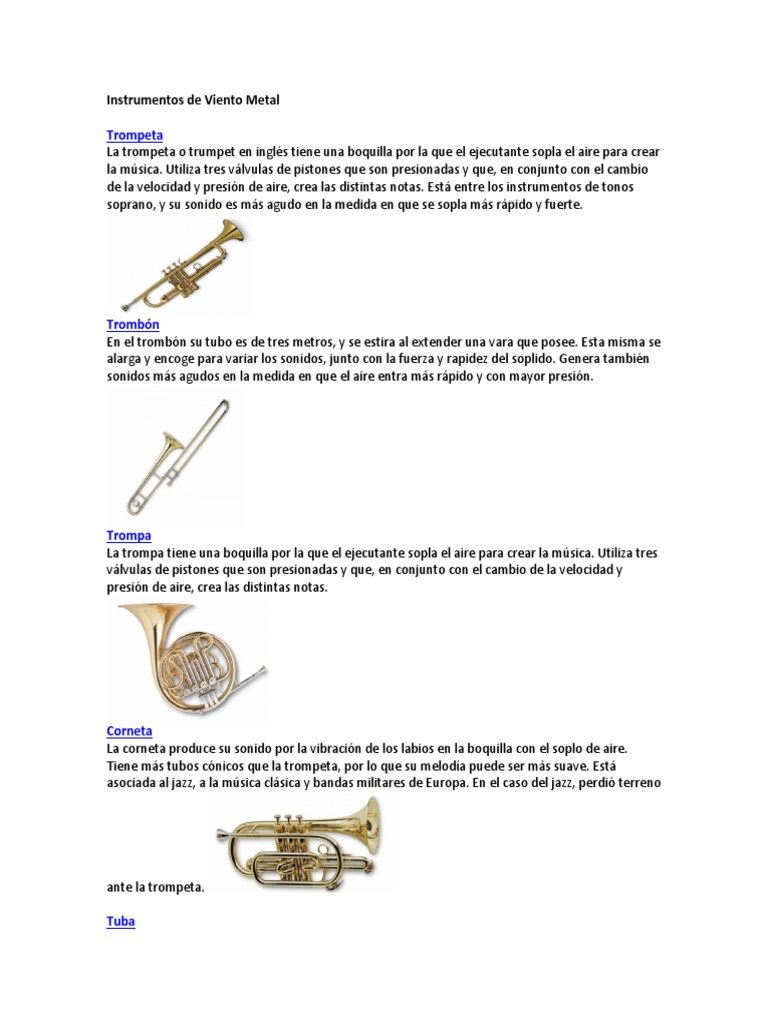 Instrumentos de Viento Metal

Trompeta

La trompeta o trumpet en inglés tiene una boquilla por la que el ejecutante sopla el aire para crear la música. Utiliza tres válvulas de pistones que son presionadas y que, en conjunto con el cambio de la velocidad y presión de aire, crea las distintas notas. Está entre los instrumentos de tonos soprano, y su sonido es más agudo en la medida en que se sopla más rápido y fuerte.

Trombón

En el trombón su tubo es de tres metros, y se estira al extender una vara que posee. Esta misma se alarga y encoge para variar los sonidos, junto con la fuerza y rapidez del soplido. Genera también sonidos más agudos en la medida en que el aire entra más rápido y con mayor presión.

Trompa

La trompa tiene una boquilla por la que el ejecutante sopla el aire para crear la música. Utiliza tres válvulas de pistones que son presionadas y que, en conjunto con el cambio de la velocidad y presión de aire, crea las distintas notas.

Corneta

La corneta produce su sonido por la vibración de los labios en la boquilla con el soplo de aire. Tiene más tubos cónicos que la trompeta, por lo que su melodía puede ser más suave. Está asociada al jazz, a la música clásica y bandas militares de Europa. En el caso del jazz, perdió terreno

ante la trompeta.

Tuba